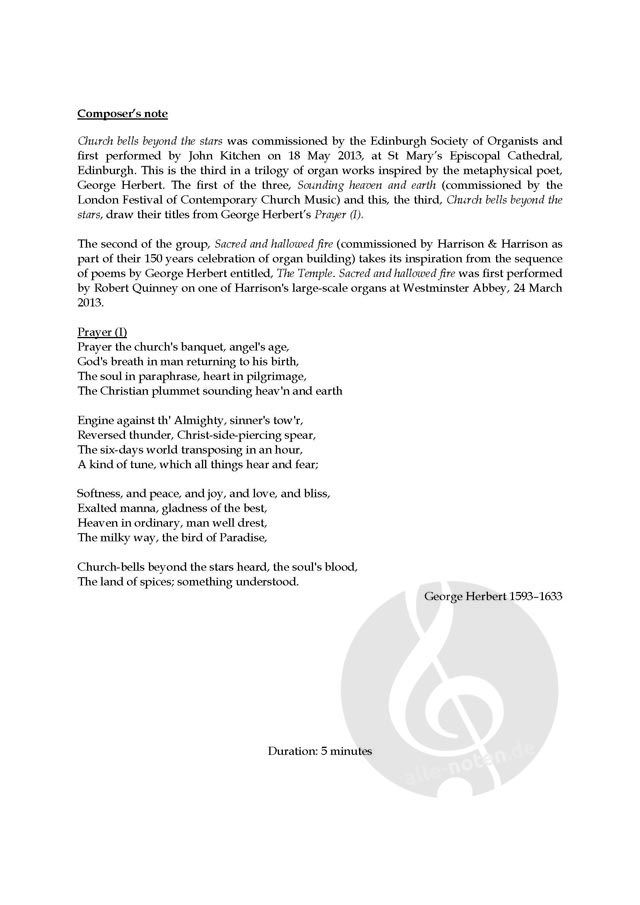 Composer's note

Church bells beyond the stars was commissioned by the Edinburgh Society of Organists and first performed by John Kitchen on 18 May 2013, at St Mary's Episcopal Cathedral, Edinburgh. This is the third in a trilogy of organ works inspired by the metaphysical poet, George Herbert. The first of the three, Sounding heaven and earth (commissioned by the London Festival of Contemporary Church Music) and this, the third, Church bells beyond the stars, draw their titles from George Herbert's Prayer (I).

The second of the group, Sacred and hallowed fire (commissioned by Harrison & Harrison as part of their 150 years celebration of organ building) takes its inspiration from the sequence of poems by George Herbert entitled, The Temple. Sacred and hallowed fire was first performed by Robert Quinney on one of Harrison's large-scale organs at Westminster Abbey, 24 March 2013.

Prayer (I)
Prayer the church's banquet, angel's age,
God's breath in man returning to his birth,
The soul in paraphrase, heart in pilgrimage,
The Christian plummet sounding heav'n and earth

Engine against th' Almighty, sinner's tow'r,
Reversed thunder, Christ-side-piercing spear,
The six-days world transposing in an hour,
A kind of tune, which all things hear and fear;

Softness, and peace, and joy, and love, and bliss,
Exalted manna, gladness of the best,
Heaven in ordinary, man well drest,
The milky way, the bird of Paradise,

Church-bells beyond the stars heard, the soul's blood,
The land of spices; something understood.

George Herbert 1593–1633

Duration: 5 minutes

alle-noten.de